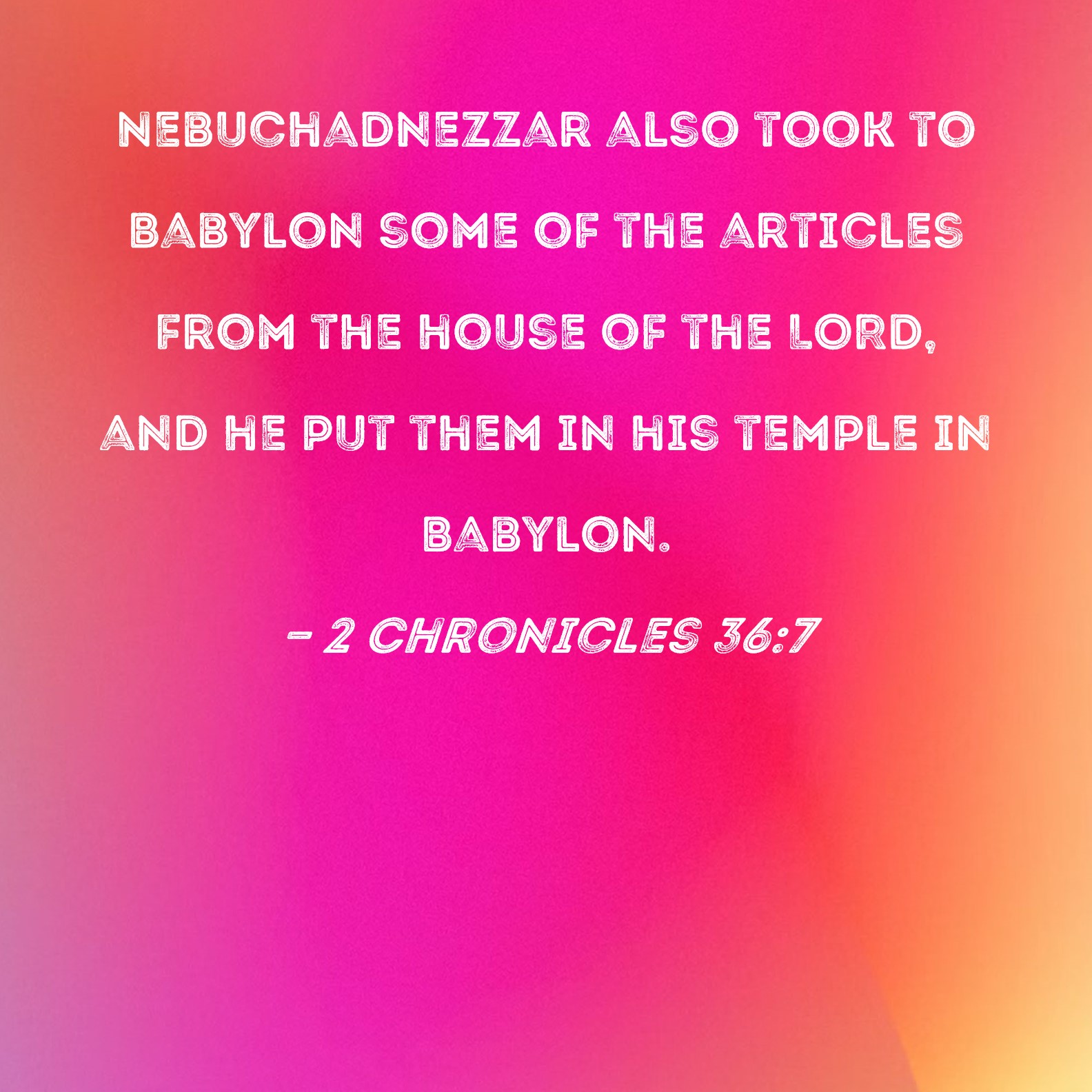 NEBUCHADNEZZAR ALSO TOOK TO BABYLON SOME OF THE ARTICLES FROM THE HOUSE OF THE LORD, AND HE PUT THEM IN HIS TEMPLE IN BABYLON.

- 2 CHRONICLES 36:7